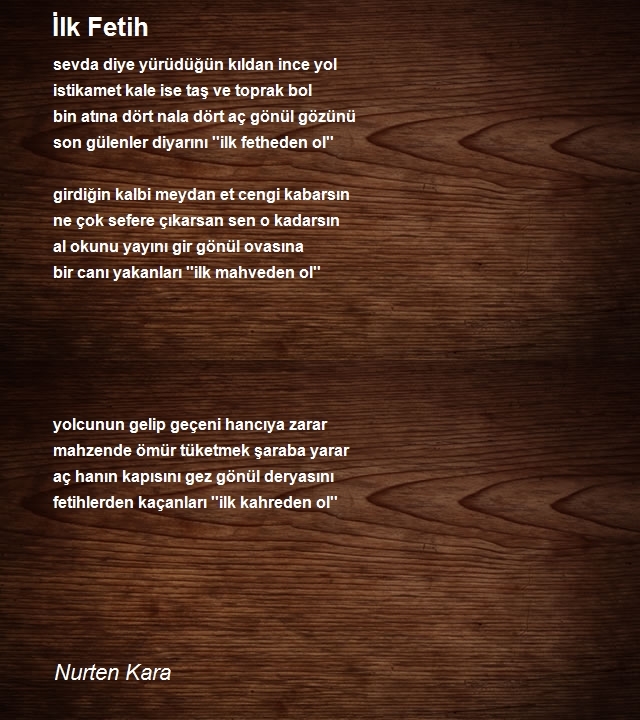 İlk Fetih

sevda diye yürüdüğün kıldan ince yol
istikamet kale ise taş ve toprak bol
bin atına dört nala dört aç gönül gözünü
son gülenler diyarını ''ilk fetheden ol''

girdiğin kalbi meydan et cengi kabarsın
ne çok sefere çıkarsan sen o kadarsın
al okunu yayını gir gönül ovasına
bir canı yakanları ''ilk mahveden ol''

yolcunun gelip geçeni hancıya zarar
mahzende ömür tüketmek şaraba yarar
aç hanın kapısını gez gönül deryasını
fetihlerden kaçanları ''ilk kahreden ol''

Nurten Kara